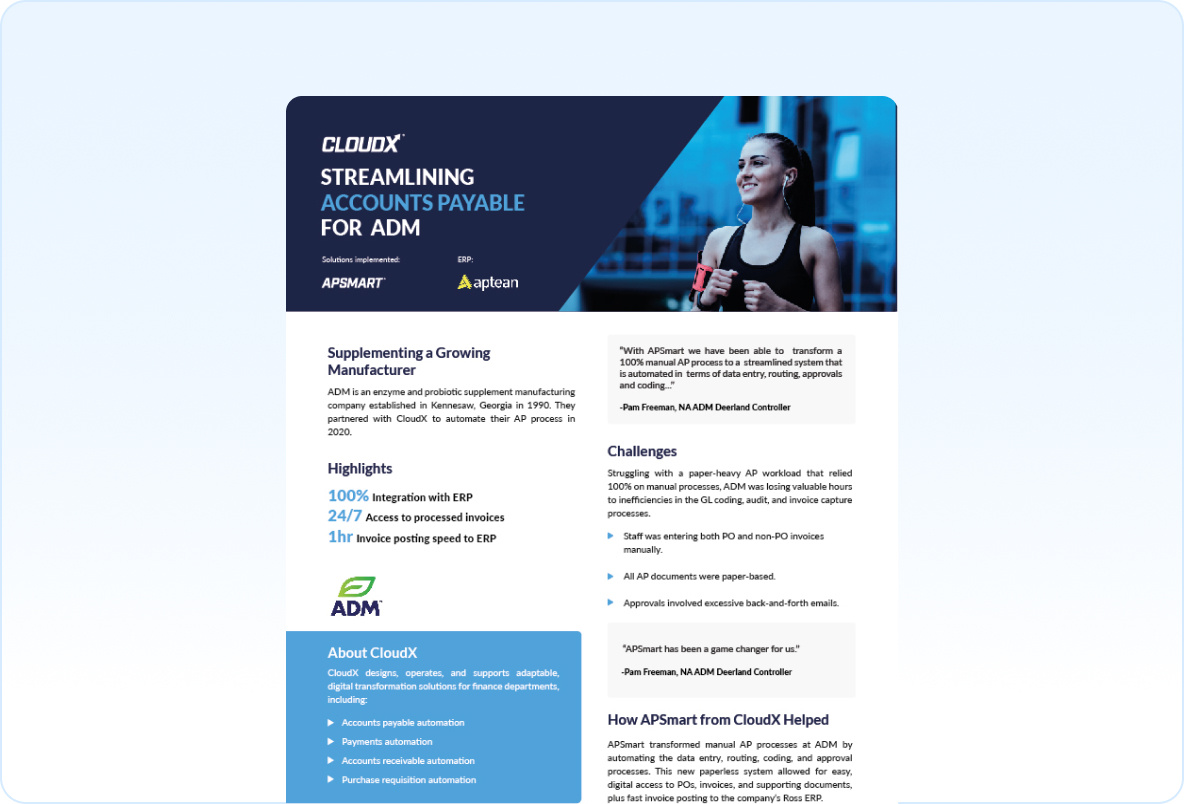 CLOUDX

STREAMLINING ACCOUNTS PAYABLE FOR ADM

Solutions implemented:

APSMART

ERP:

aptean

Supplementing a Growing Manufacturer

ADM is an enzyme and probiotic supplement manufacturing company established in Kennesaw, Georgia in 1990. They partnered with CloudX to automate their AP process in 2020.

Highlights

100% Integration with ERP
24/7 Access to processed invoices
1hr Invoice posting speed to ERP

ADM

About CloudX

CloudX designs, operates, and supports adaptable, digital transformation solutions for finance departments, including:

Accounts payable automation
Payments automation
Accounts receivable automation
Purchase requisition automation

"With APSmart we have been able to transform a 100% manual AP process to a streamlined system that is automated in terms of data entry, routing, approvals and coding..."

-Pam Freeman, NA ADM Deerland Controller

Challenges

Struggling with a paper-heavy AP workload that relied 100% on manual processes, ADM was losing valuable hours to inefficiencies in the GL coding, audit, and invoice capture processes.

Staff was entering both PO and non-PO invoices manually.

All AP documents were paper-based.

Approvals involved excessive back-and-forth emails.

"APSmart has been a game changer for us."

-Pam Freeman, NA ADM Deerland Controller

How APSmart from CloudX Helped

APSmart transformed manual AP processes at ADM by automating the data entry, routing, coding, and approval processes. This new paperless system allowed for easy, digital access to POs, invoices, and supporting documents, plus fast invoice posting to the company's Ross ERP.